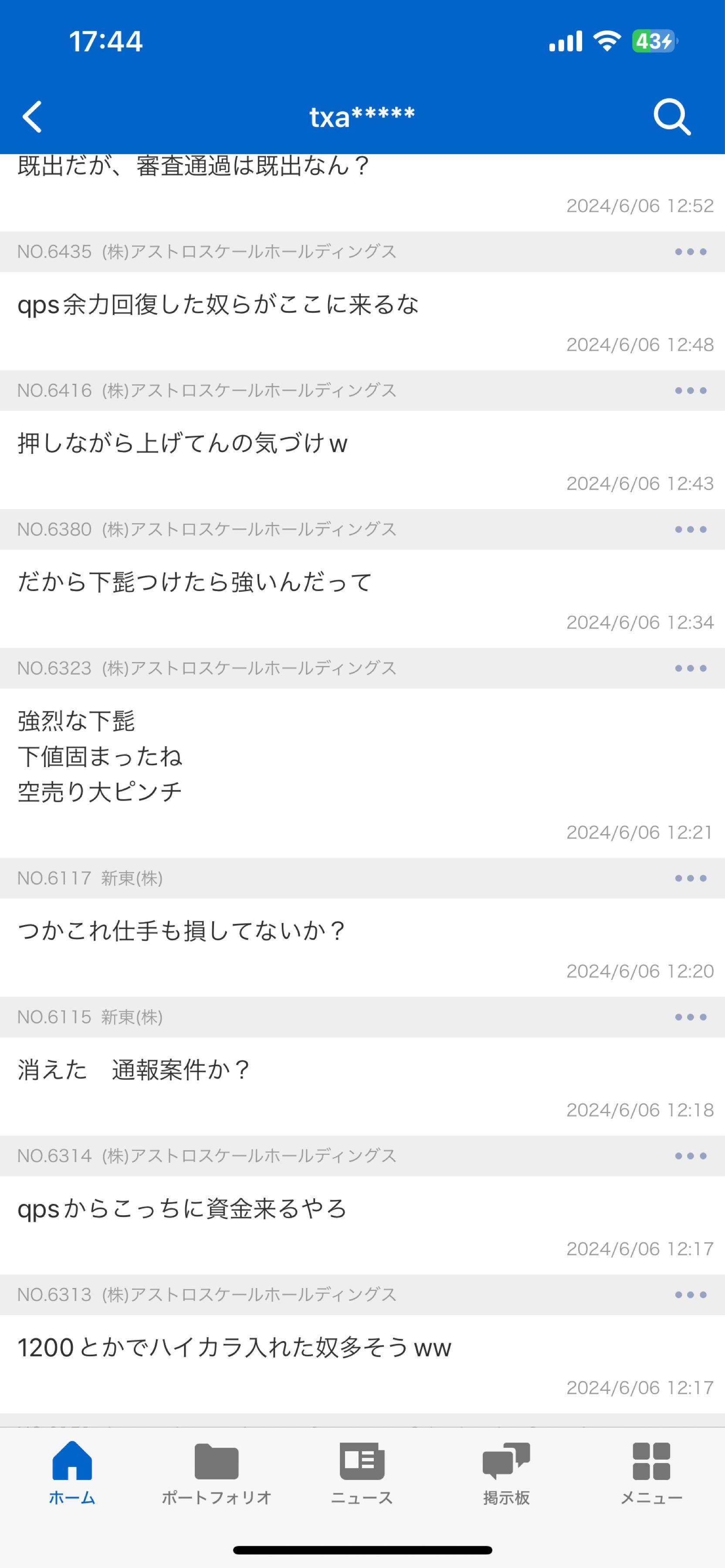 17:44

43

txa*****

既出だが、審査通過は既出なん？

2024/6/06 12:52

NO.6435 (株)アストロスケールホールディングス

qps余力回復した奴らがここに来るな

2024/6/06 12:48

NO.6416 (株)アストロスケールホールディングス

押しながら上げてんの気づけw

2024/6/06 12:43

NO.6380 (株)アストロスケールホールディングス

だから下髭つけたら強いんだって

2024/6/06 12:34

NO.6323 (株)アストロスケールホールディングス

強烈な下髭
下値固まったね
空売り大ピンチ

2024/6/06 12:21

NO.6117 新東(株)

つかこれ仕手も損してないか？

2024/6/06 12:20

NO.6115 新東(株)

消えた　通報案件か？

2024/6/06 12:18

NO.6314 (株)アストロスケールホールディングス

qpsからこっちに資金来るやろ

2024/6/06 12:17

NO.6313 (株)アストロスケールホールディングス

1200とかでハイカラ入れた奴多そうww

2024/6/06 12:17

ホーム　ポートフォリオ　ニュース　掲示板　メニュー